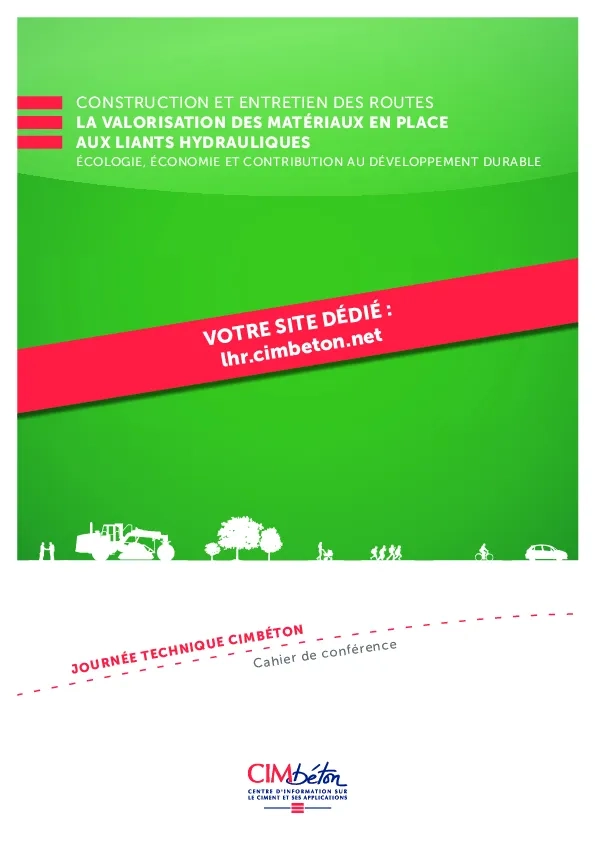 CONSTRUCTION ET ENTRETIEN DES ROUTES
LA VALORISATION DES MATÉRIAUX EN PLACE AUX LIANTS HYDRAULIQUES
ÉCOLOGIE, ÉCONOMIE ET CONTRIBUTION AU DÉVELOPPEMENT DURABLE

VOTRE SITE DÉDIÉ :
lhr.cimbeton.net

JOURNÉE TECHNIQUE CIMBÉTON
Cahier de conférence

CIMbéton
CENTRE D'INFORMATION SUR LE CIMENT ET SES APPLICATIONS